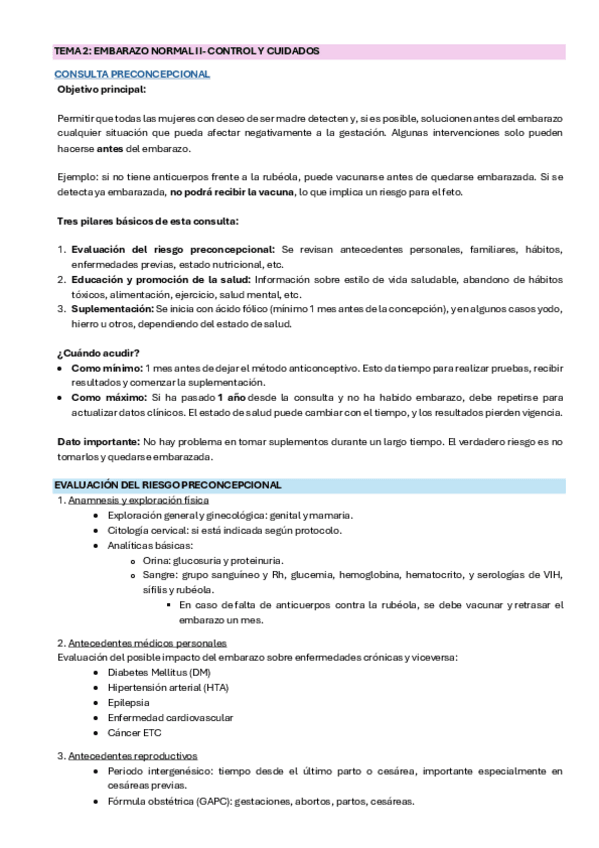 TEMA 2: EMBARAZO NORMAL II- CONTROL Y CUIDADOS

CONSULTA PRECONCEPCIONAL

Objetivo principal:

Permitir que todas las mujeres con deseo de ser madre detecten y, si es posible, solucionen antes del embarazo cualquier situación que pueda afectar negativamente a la gestación. Algunas intervenciones solo pueden hacerse antes del embarazo.

Ejemplo: si no tiene anticuerpos frente a la rubéola, puede vacunarse antes de quedarse embarazada. Si se detecta ya embarazada, no podrá recibir la vacuna, lo que implica un riesgo para el feto.

Tres pilares básicos de esta consulta:

1. Evaluación del riesgo preconcepcional: Se revisan antecedentes personales, familiares, hábitos, enfermedades previas, estado nutricional, etc.
2. Educación y promoción de la salud: Información sobre estilo de vida saludable, abandono de hábitos tóxicos, alimentación, ejercicio, salud mental, etc.
3. Suplementación: Se inicia con ácido fólico (mínimo 1 mes antes de la concepción), y en algunos casos yodo, hierro u otros, dependiendo del estado de salud.

¿Cuándo acudir?
• Como mínimo: 1 mes antes de dejar el método anticonceptivo. Esto da tiempo para realizar pruebas, recibir resultados y comenzar la suplementación.
• Como máximo: Si ha pasado 1 año desde la consulta y no ha habido embarazo, debe repetirse para actualizar datos clínicos. El estado de salud puede cambiar con el tiempo, y los resultados pierden vigencia.

Dato importante: No hay problema en tomar suplementos durante un largo tiempo. El verdadero riesgo es no tomarlos y quedarse embarazada.

EVALUACIÓN DEL RIESGO PRECONCEPCIONAL

1. Anamnesis y exploración física
• Exploración general y ginecológica: genital y mamaria.
• Citología cervical: si está indicada según protocolo.
• Analíticas básicas:
  o Orina: glucosuria y proteinuria.
  o Sangre: grupo sanguíneo y Rh, glucemia, hemoglobina, hematocrito, y serologías de VIH, sífilis y rubéola.
    ▪ En caso de falta de anticuerpos contra la rubéola, se debe vacunar y retrasar el embarazo un mes.

2. Antecedentes médicos personales
Evaluación del posible impacto del embarazo sobre enfermedades crónicas y viceversa:
• Diabetes Mellitus (DM)
• Hipertensión arterial (HTA)
• Epilepsia
• Enfermedad cardiovascular
• Cáncer ETC

3. Antecedentes reproductivos
• Periodo intergenésico: tiempo desde el último parto o cesárea, importante especialmente en cesáreas previas.
• Fórmula obstétrica (GAPC): gestaciones, abortos, partos, cesáreas.